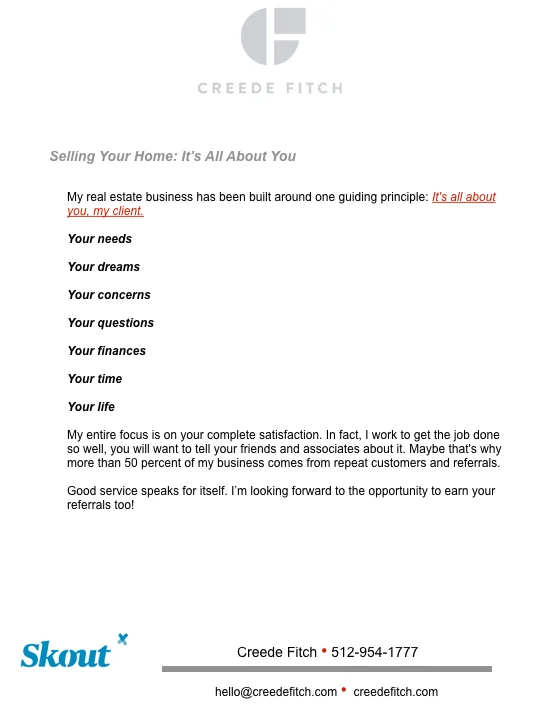 CREEDE FITCH

Selling Your Home: It's All About You

My real estate business has been built around one guiding principle: It's all about you, my client.

Your needs

Your dreams

Your concerns

Your questions

Your finances

Your time

Your life

My entire focus is on your complete satisfaction. In fact, I work to get the job done so well, you will want to tell your friends and associates about it. Maybe that's why more than 50 percent of my business comes from repeat customers and referrals.

Good service speaks for itself. I'm looking forward to the opportunity to earn your referrals too!

Skout

Creede Fitch • 512-954-1777

hello@creedefitch.com • creedefitch.com